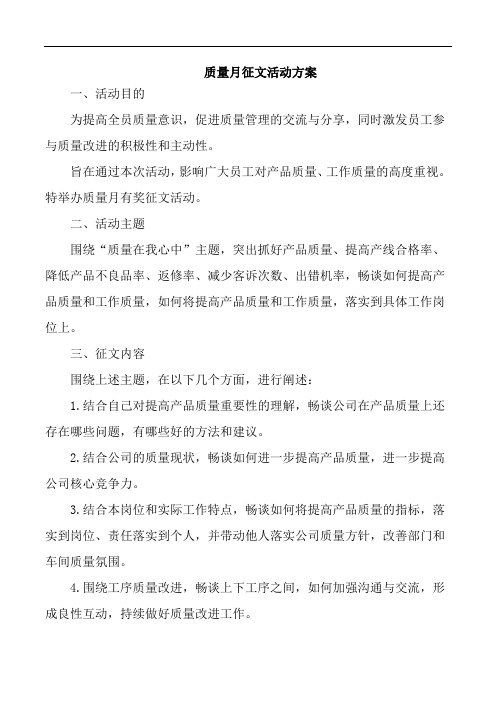 质量月征文活动方案

一、活动目的

为提高全员质量意识，促进质量管理的交流与分享，同时激发员工参与质量改进的积极性和主动性。

旨在通过本次活动，影响广大员工对产品质量、工作质量的高度重视。特举办质量月有奖征文活动。

二、活动主题

围绕“质量在我心中”主题，突出抓好产品质量、提高产线合格率、降低产品不良品率、返修率、减少客诉次数、出错机率，畅谈如何提高产品质量和工作质量，如何将提高产品质量和工作质量，落实到具体工作岗位上。

三、征文内容

围绕上述主题，在以下几个方面，进行阐述：

1.结合自己对提高产品质量重要性的理解，畅谈公司在产品质量上还存在哪些问题，有哪些好的方法和建议。

2.结合公司的质量现状，畅谈如何进一步提高产品质量，进一步提高公司核心竞争力。

3.结合本岗位和实际工作特点，畅谈如何将提高产品质量的指标，落实到岗位、责任落实到个人，并带动他人落实公司质量方针，改善部门和车间质量氛围。

4.围绕工序质量改进，畅谈上下工序之间，如何加强沟通与交流，形成良性互动，持续做好质量改进工作。